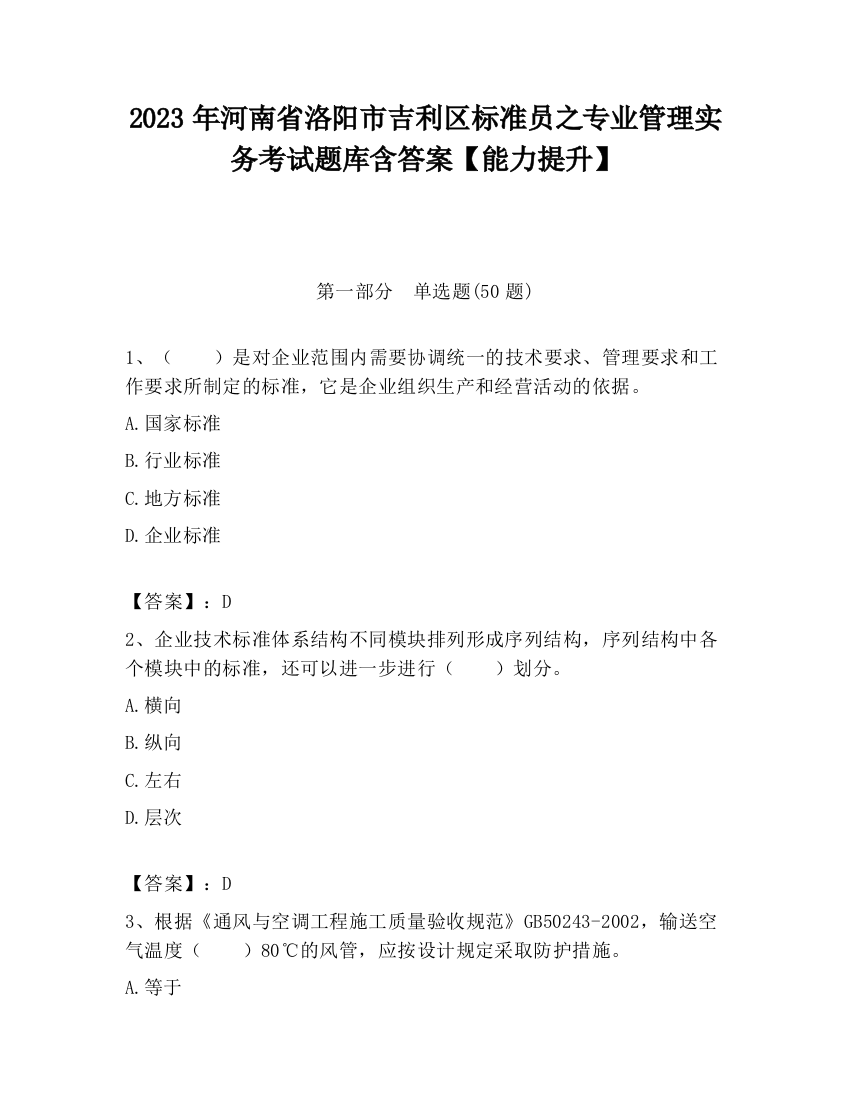 2023 年河南省洛阳市吉利区标准员之专业管理实务考试题库含答案【能力提升】

第一部分　单选题(50 题)

1、（　　）是对企业范围内需要协调统一的技术要求、管理要求和工作要求所制定的标准，它是企业组织生产和经营活动的依据。

A.国家标准

B.行业标准

C.地方标准

D.企业标准

【答案】：D

2、企业技术标准体系结构不同模块排列形成序列结构，序列结构中各个模块中的标准，还可以进一步进行（　　）划分。

A.横向

B.纵向

C.左右

D.层次

【答案】：D

3、根据《通风与空调工程施工质量验收规范》GB50243-2002，输送空气温度（　　）80℃的风管，应按设计规定采取防护措施。

A.等于